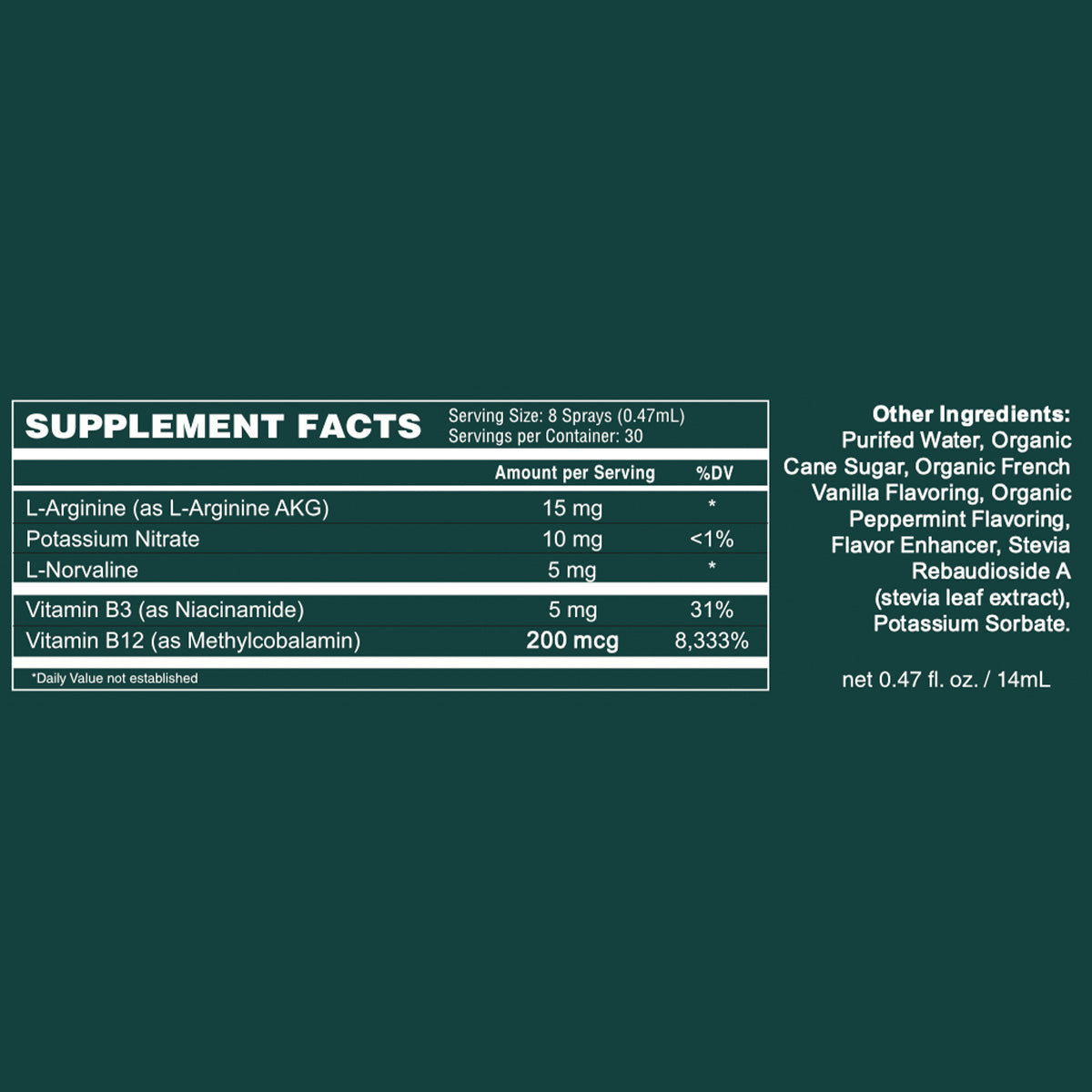 SUPPLEMENT FACTS
Serving Size: 8 Sprays (0.47mL)
Servings per Container: 30

|  | Amount per Serving | %DV |
|---|---|---|
| L-Arginine (as L-Arginine AKG) | 15 mg | * |
| Potassium Nitrate | 10 mg | <1% |
| L-Norvaline | 5 mg | * |
| Vitamin B3 (as Niacinamide) | 5 mg | 31% |
| Vitamin B12 (as Methylcobalamin) | 200 mcg | 8,333% |

*Daily Value not established

Other Ingredients:
Purifed Water, Organic Cane Sugar, Organic French Vanilla Flavoring, Organic Peppermint Flavoring, Flavor Enhancer, Stevia Rebaudioside A (stevia leaf extract), Potassium Sorbate.

net 0.47 fl. oz. / 14mL